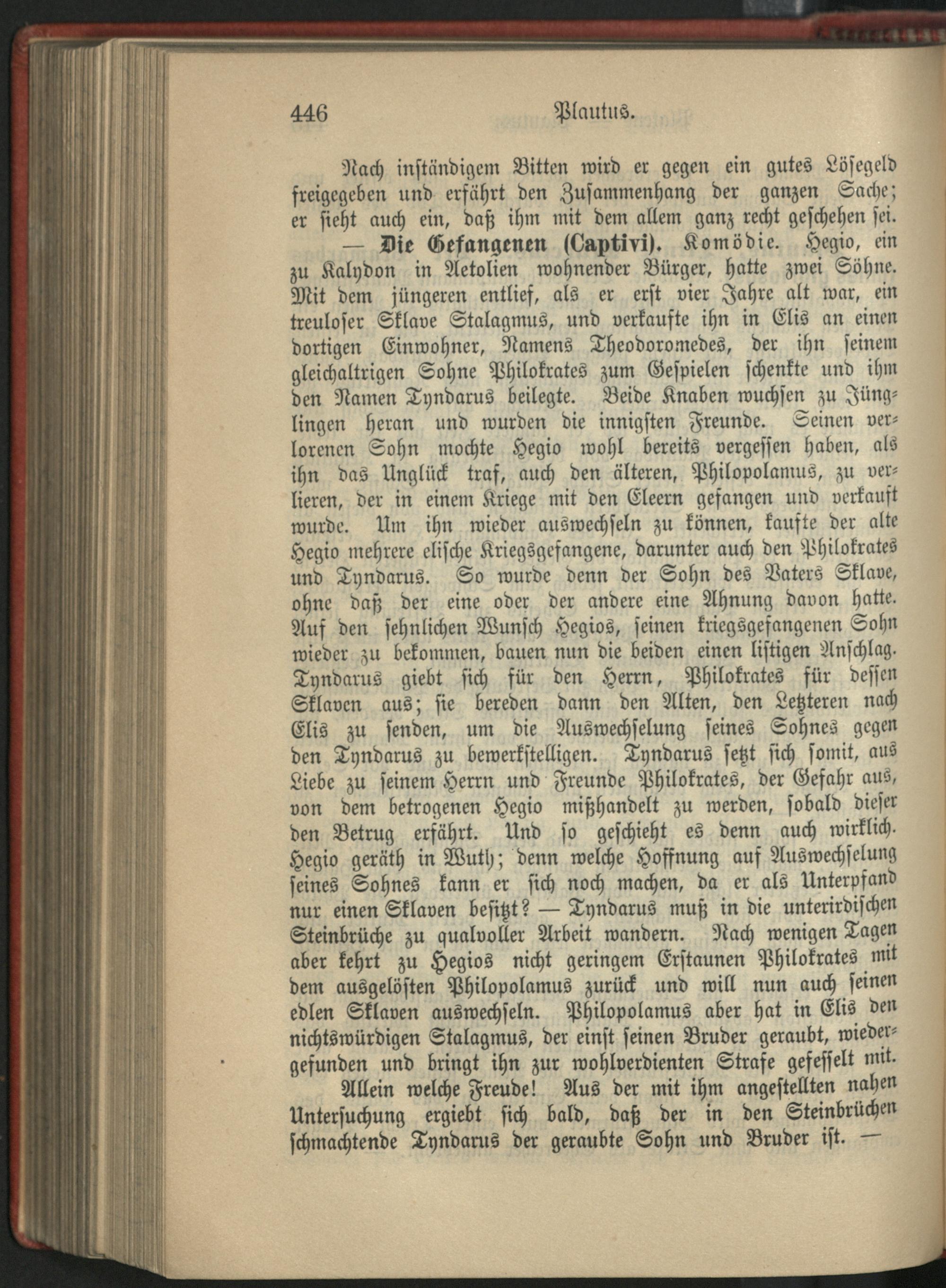 446 Plautus.

Nach inständigem Bitten wird er gegen ein gutes Lösegeld freigegeben und erfährt den Zusammenhang der ganzen Sache; er sieht auch ein, daß ihm mit dem allem ganz recht geschehen sei. — Die Gefangenen (Captivi). Komödie. Hegio, ein zu Kalydon in Aetolien wohnender Bürger, hatte zwei Söhne. Mit dem jüngeren entlief, als er erst vier Jahre alt war, ein treuloser Sklave Stalagmus, und verkaufte ihn in Elis an einen dortigen Einwohner, Namens Theodoromedes, der ihn seinem gleichaltrigen Sohne Philokrates zum Gespielen schenkte und ihm den Namen Tyndarus beilegte. Beide Knaben wuchsen zu Jünglingen heran und wurden die innigsten Freunde. Seinen verlorenen Sohn mochte Hegio wohl bereits vergessen haben, als ihn das Unglück traf, auch den älteren, Philopolamus, zu verlieren, der in einem Kriege mit den Eleern gefangen und verkauft wurde. Um ihn wieder auswechseln zu können, kaufte der alte Hegio mehrere elische Kriegsgefangene, darunter auch den Philokrates und Tyndarus. So wurde denn der Sohn des Vaters Sklave, ohne daß der eine oder der andere eine Ahnung davon hatte. Auf den sehnlichen Wunsch Hegios, seinen kriegsgefangenen Sohn wieder zu bekommen, bauen nun die beiden einen listigen Anschlag. Tyndarus giebt sich für den Herrn, Philokrates für dessen Sklaven aus; sie bereden dann den Alten, den Letzteren nach Elis zu senden, um die Auswechselung seines Sohnes gegen den Tyndarus zu bewerkstelligen. Tyndarus setzt sich somit, aus Liebe zu seinem Herrn und Freunde Philokrates, der Gefahr aus, von dem betrogenen Hegio mißhandelt zu werden, sobald dieser den Betrug erfährt. Und so geschieht es denn auch wirklich. Hegio geräth in Wuth; denn welche Hoffnung auf Auswechselung seines Sohnes kann er sich noch machen, da er als Unterpfand nur einen Sklaven besitzt? — Tyndarus muß in die unterirdischen Steinbrüche zu qualvoller Arbeit wandern. Nach wenigen Tagen aber kehrt zu Hegios nicht geringem Erstaunen Philokrates mit dem ausgelösten Philopolamus zurück und will nun auch seinen edlen Sklaven auswechseln. Philopolamus aber hat in Elis den nichtswürdigen Stalagmus, der einst seinen Bruder geraubt, wiedergefunden und bringt ihn zur wohlverdienten Strafe gefesselt mit.

Allein welche Freude! Aus der mit ihm angestellten nahen Untersuchung ergiebt sich bald, daß der in den Steinbrüchen schmachtende Tyndarus der geraubte Sohn und Bruder ist. —